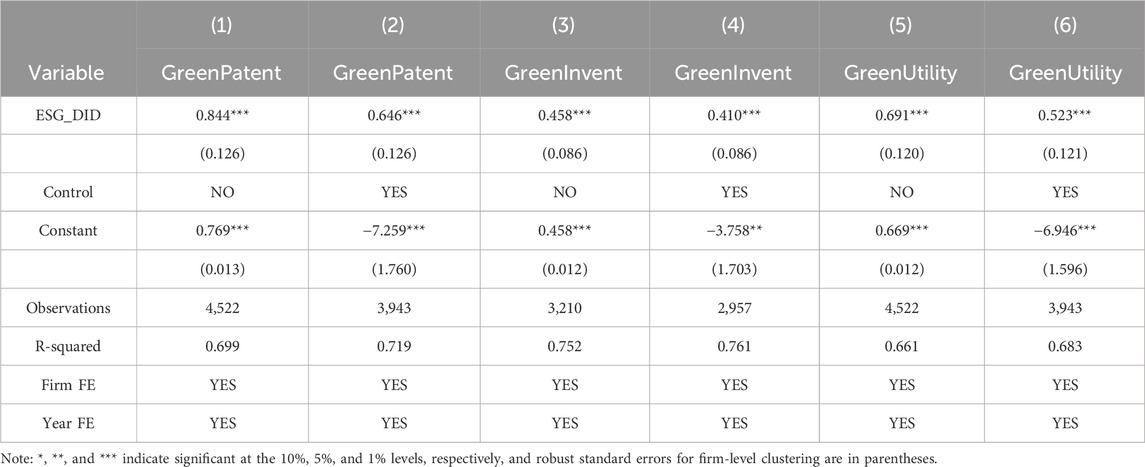 | | (1) | (2) | (3) | (4) | (5) | (6) |
|---|---|---|---|---|---|---|
| Variable | GreenPatent | GreenPatent | GreenInvent | GreenInvent | GreenUtility | GreenUtility |
| ESG_DID | 0.844*** | 0.646*** | 0.458*** | 0.410*** | 0.691*** | 0.523*** |
| | (0.126) | (0.126) | (0.086) | (0.086) | (0.120) | (0.121) |
| Control | NO | YES | NO | YES | NO | YES |
| Constant | 0.769*** | −7.259*** | 0.458*** | −3.758** | 0.669*** | −6.946*** |
| | (0.013) | (1.760) | (0.012) | (1.703) | (0.012) | (1.596) |
| Observations | 4,522 | 3,943 | 3,210 | 2,957 | 4,522 | 3,943 |
| R-squared | 0.699 | 0.719 | 0.752 | 0.761 | 0.661 | 0.683 |
| Firm FE | YES | YES | YES | YES | YES | YES |
| Year FE | YES | YES | YES | YES | YES | YES |

Note: *, **, and *** indicate significant at the 10%, 5%, and 1% levels, respectively, and robust standard errors for firm-level clustering are in parentheses.